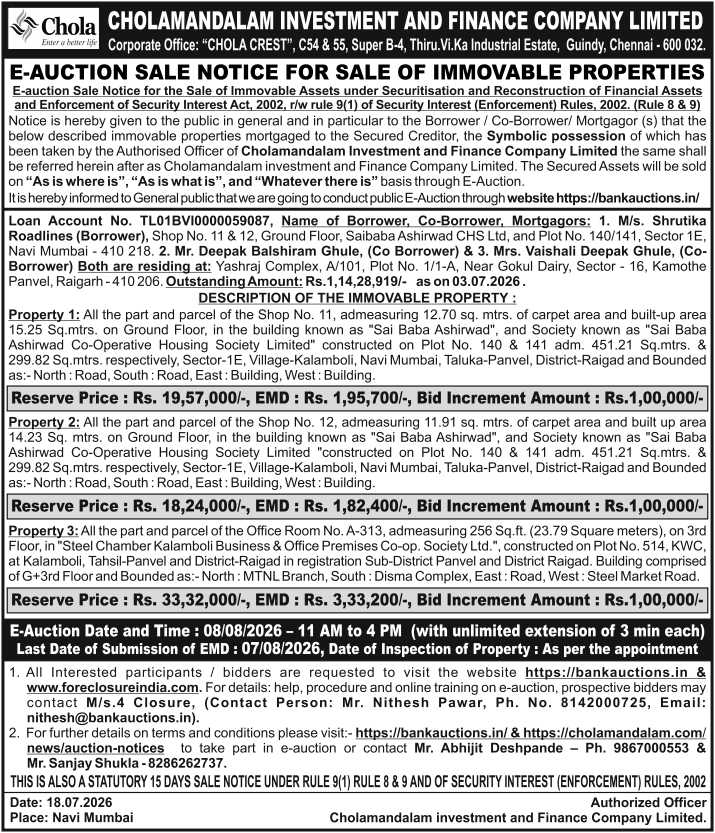 Chola
Enter a better life

CHOLAMANDALAM INVESTMENT AND FINANCE COMPANY LIMITED
Corporate Office: "CHOLA CREST", C54 & 55, Super B-4, Thiru.Vi.Ka Industrial Estate, Guindy, Chennai - 600 032.

E-AUCTION SALE NOTICE FOR SALE OF IMMOVABLE PROPERTIES

E-auction Sale Notice for the Sale of Immovable Assets under Securitisation and Reconstruction of Financial Assets and Enforcement of Security Interest Act, 2002, r/w rule 9(1) of Security Interest (Enforcement) Rules, 2002. (Rule 8 & 9)

Notice is hereby given to the public in general and in particular to the Borrower / Co-Borrower/ Mortgagor (s) that the below described immovable properties mortgaged to the Secured Creditor, the Symbolic possession of which has been taken by the Authorised Officer of Cholamandalam Investment and Finance Company Limited the same shall be referred herein after as Cholamandalam investment and Finance Company Limited. The Secured Assets will be sold on "As is where is", "As is what is", and "Whatever there is" basis through E-Auction.

It is hereby informed to General public that we are going to conduct public E-Auction through website https://bankauctions.in/

Loan Account No. TL01BVI0000059087, Name of Borrower, Co-Borrower, Mortgagors: 1. M/s. Shrutika Roadlines (Borrower), Shop No. 11 & 12, Ground Floor, Saibaba Ashirwad CHS Ltd, and Plot No. 140/141, Sector 1E, Navi Mumbai - 410 218. 2. Mr. Deepak Balshiram Ghule, (Co Borrower) & 3. Mrs. Vaishali Deepak Ghule, (Co-Borrower) Both are residing at: Yashraj Complex, A/101, Plot No. 1/1-A, Near Gokul Dairy, Sector - 16, Kamothe Panvel, Raigarh - 410 206. Outstanding Amount: Rs.1,14,28,919/- as on 03.07.2026.

DESCRIPTION OF THE IMMOVABLE PROPERTY :

Property 1: All the part and parcel of the Shop No. 11, admeasuring 12.70 sq. mtrs. of carpet area and built-up area 15.25 Sq.mtrs. on Ground Floor, in the building known as "Sai Baba Ashirwad", and Society known as "Sai Baba Ashirwad Co-Operative Housing Society Limited" constructed on Plot No. 140 & 141 adm. 451.21 Sq.mtrs. & 299.82 Sq.mtrs. respectively, Sector-1E, Village-Kalamboli, Navi Mumbai, Taluka-Panvel, District-Raigad and Bounded as:- North : Road, South : Road, East : Building, West : Building.

Reserve Price : Rs. 19,57,000/-, EMD : Rs. 1,95,700/-, Bid Increment Amount : Rs.1,00,000/-

Property 2: All the part and parcel of the Shop No. 12, admeasuring 11.91 sq. mtrs. of carpet area and built up area 14.23 Sq. mtrs. on Ground Floor, in the building known as "Sai Baba Ashirwad", and Society known as "Sai Baba Ashirwad Co-Operative Housing Society Limited "constructed on Plot No. 140 & 141 adm. 451.21 Sq.mtrs. & 299.82 Sq.mtrs. respectively, Sector-1E, Village-Kalamboli, Navi Mumbai, Taluka-Panvel, District-Raigad and Bounded as:- North : Road, South : Road, East : Building, West : Building.

Reserve Price : Rs. 18,24,000/-, EMD : Rs. 1,82,400/-, Bid Increment Amount : Rs.1,00,000/-

Property 3: All the part and parcel of the Office Room No. A-313, admeasuring 256 Sq.ft. (23.79 Square meters), on 3rd Floor, in "Steel Chamber Kalamboli Business & Office Premises Co-op. Society Ltd.", constructed on Plot No. 514, KWC, at Kalamboli, Tahsil-Panvel and District-Raigad in registration Sub-District Panvel and District Raigad. Building comprised of G+3rd Floor and Bounded as:- North : MTNL Branch, South : Disma Complex, East : Road, West : Steel Market Road.

Reserve Price : Rs. 33,32,000/-, EMD : Rs. 3,33,200/-, Bid Increment Amount : Rs.1,00,000/-

E-Auction Date and Time : 08/08/2026 – 11 AM to 4 PM (with unlimited extension of 3 min each)
Last Date of Submission of EMD : 07/08/2026, Date of Inspection of Property : As per the appointment

1. All Interested participants / bidders are requested to visit the website https://bankauctions.in & www.foreclosureindia.com. For details: help, procedure and online training on e-auction, prospective bidders may contact M/s.4 Closure, (Contact Person: Mr. Nithesh Pawar, Ph. No. 8142000725, Email: nithesh@bankauctions.in).
2. For further details on terms and conditions please visit:- https://bankauctions.in/ & https://cholamandalam.com/news/auction-notices to take part in e-auction or contact Mr. Abhijit Deshpande – Ph. 9867000553 & Mr. Sanjay Shukla - 8286262737.

THIS IS ALSO A STATUTORY 15 DAYS SALE NOTICE UNDER RULE 9(1) RULE 8 & 9 AND OF SECURITY INTEREST (ENFORCEMENT) RULES, 2002

Date: 18.07.2026
Place: Navi Mumbai

Authorized Officer
Cholamandalam investment and Finance Company Limited.